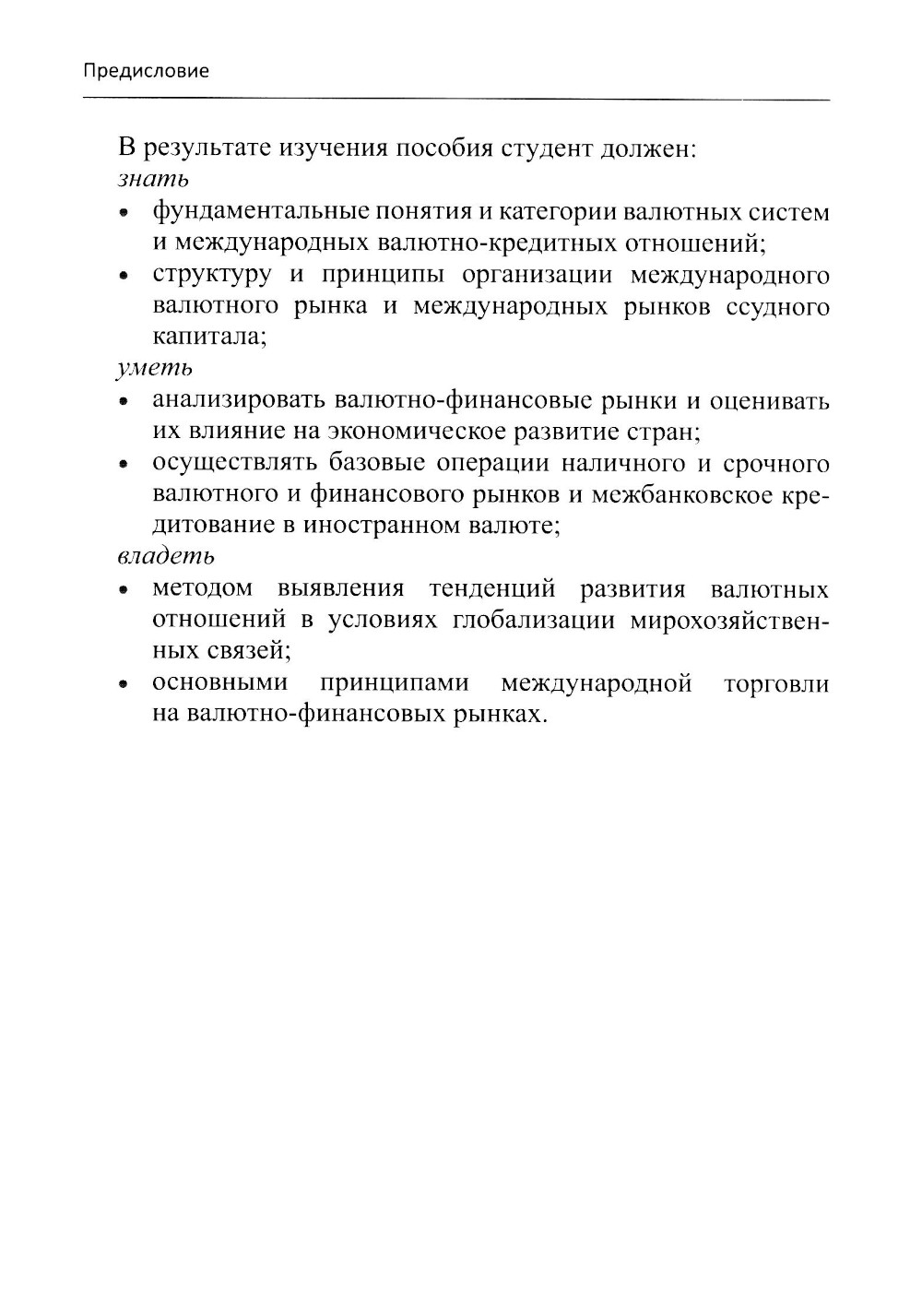 Предисловие

В результате изучения пособия студент должен:
знать
• фундаментальные понятия и категории валютных систем и международных валютно-кредитных отношений;
• структуру и принципы организации международного валютного рынка и международных рынков ссудного капитала;
уметь
• анализировать валютно-финансовые рынки и оценивать их влияние на экономическое развитие стран;
• осуществлять базовые операции наличного и срочного валютного и финансового рынков и межбанковское кредитование в иностранном валюте;
владеть
• методом выявления тенденций развития валютных отношений в условиях глобализации мирохозяйственных связей;
• основными принципами международной торговли на валютно-финансовых рынках.